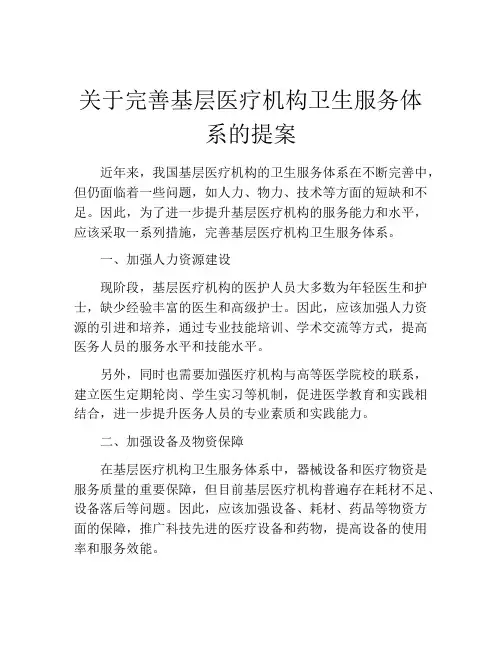 关于完善基层医疗机构卫生服务体系的提案

近年来，我国基层医疗机构的卫生服务体系在不断完善中，但仍面临着一些问题，如人力、物力、技术等方面的短缺和不足。因此，为了进一步提升基层医疗机构的服务能力和水平，应该采取一系列措施，完善基层医疗机构卫生服务体系。

一、加强人力资源建设

现阶段，基层医疗机构的医护人员大多数为年轻医生和护士，缺少经验丰富的医生和高级护士。因此，应该加强人力资源的引进和培养，通过专业技能培训、学术交流等方式，提高医务人员的服务水平和技能水平。

另外，同时也需要加强医疗机构与高等医学院校的联系，建立医生定期轮岗、学生实习等机制，促进医学教育和实践相结合，进一步提升医务人员的专业素质和实践能力。

二、加强设备及物资保障

在基层医疗机构卫生服务体系中，器械设备和医疗物资是服务质量的重要保障，但目前基层医疗机构普遍存在耗材不足、设备落后等问题。因此，应该加强设备、耗材、药品等物资方面的保障，推广科技先进的医疗设备和药物，提高设备的使用率和服务效能。